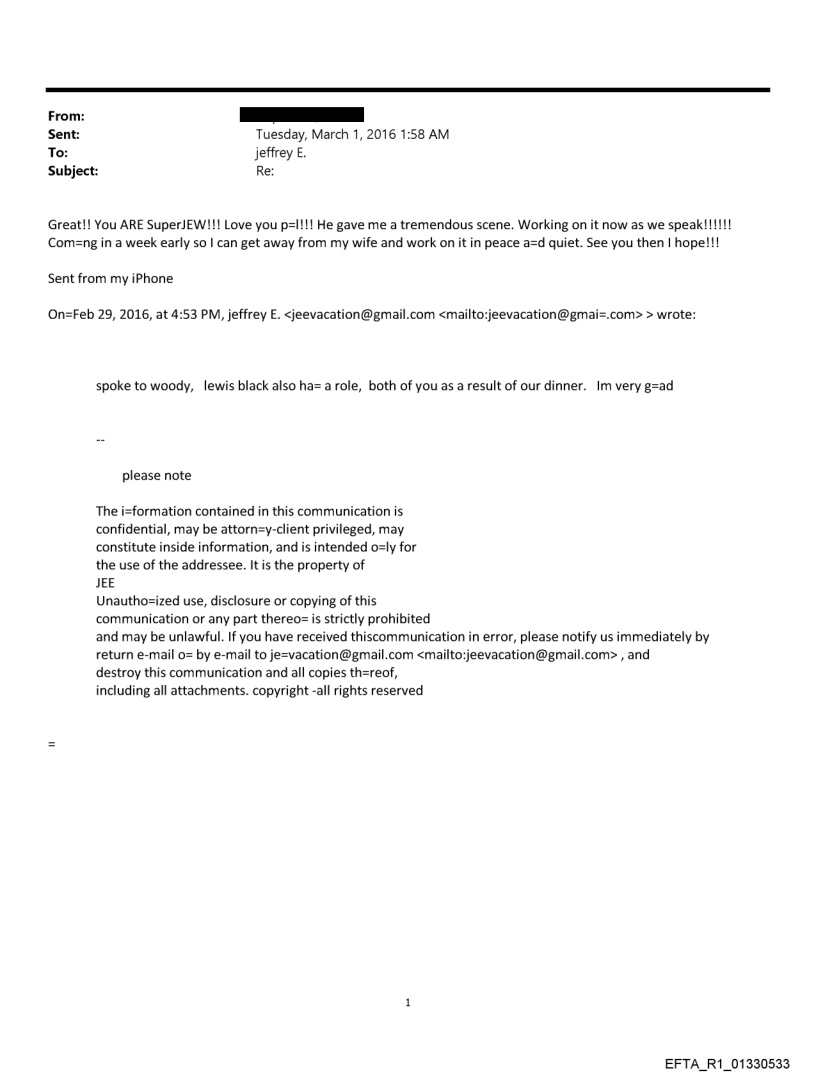 From:
Sent: Tuesday, March 1, 2016 1:58 AM
To: jeffrey E.
Subject: Re:

Great!! You ARE SuperJEW!!! Love you p=l!!! He gave me a tremendous scene. Working on it now as we speak!!!!!! Com=ng in a week early so I can get away from my wife and work on it in peace a=d quiet. See you then I hope!!!

Sent from my iPhone

On=Feb 29, 2016, at 4:53 PM, jeffrey E. <jeevacation@gmail.com <mailto:jeevacation@gmai=.com> > wrote:

spoke to woody, lewis black also ha= a role, both of you as a result of our dinner. Im very g=ad

--

please note

The i=formation contained in this communication is confidential, may be attorn=y-client privileged, may constitute inside information, and is intended o=ly for the use of the addressee. It is the property of JEE
Unautho=ized use, disclosure or copying of this communication or any part thereo= is strictly prohibited and may be unlawful. If you have received thiscommunication in error, please notify us immediately by return e-mail o= by e-mail to je=vacation@gmail.com <mailto:jeevacation@gmail.com> , and destroy this communication and all copies th=reof, including all attachments. copyright -all rights reserved

=

1

EFTA_R1_01330533